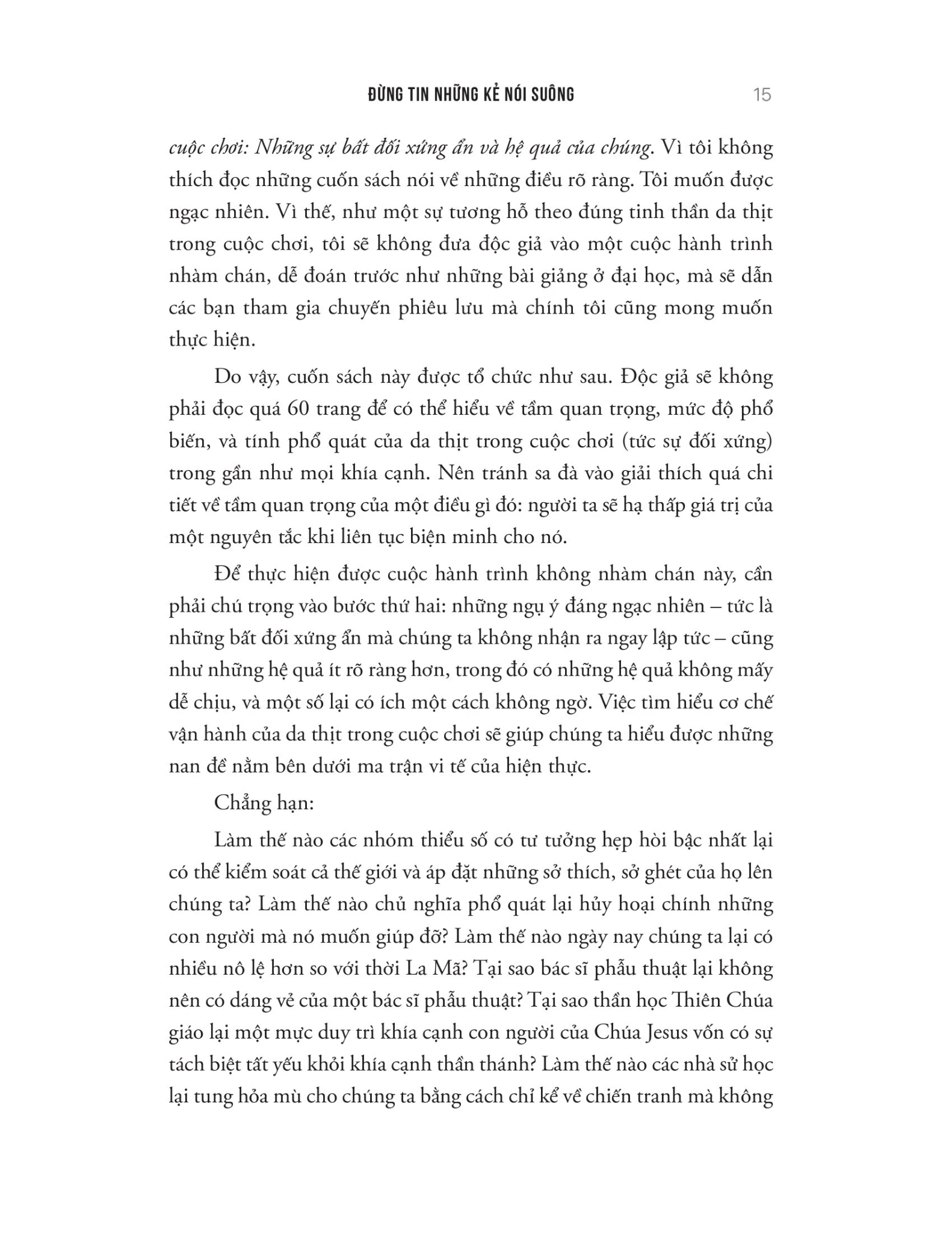 ĐỪNG TIN NHỮNG KẺ NÓI SUÔNG 15

cuộc chơi: Những sự bất đối xứng ẩn và hệ quả của chúng. Vì tôi không thích đọc những cuốn sách nói về những điều rõ ràng. Tôi muốn được ngạc nhiên. Vì thế, như một sự tương hỗ theo đúng tinh thần da thịt trong cuộc chơi, tôi sẽ không đưa độc giả vào một cuộc hành trình nhàm chán, dễ đoán trước như những bài giảng ở đại học, mà sẽ dẫn các bạn tham gia chuyến phiêu lưu mà chính tôi cũng mong muốn thực hiện.

Do vậy, cuốn sách này được tổ chức như sau. Độc giả sẽ không phải đọc quá 60 trang để có thể hiểu về tầm quan trọng, mức độ phổ biến, và tính phổ quát của da thịt trong cuộc chơi (tức sự đối xứng) trong gần như mọi khía cạnh. Nên tránh sa đà vào giải thích quá chi tiết về tầm quan trọng của một điều gì đó: người ta sẽ hạ thấp giá trị của một nguyên tắc khi liên tục biện minh cho nó.

Để thực hiện được cuộc hành trình không nhàm chán này, cần phải chú trọng vào bước thứ hai: những ngụ ý đáng ngạc nhiên – tức là những bất đối xứng ẩn mà chúng ta không nhận ra ngay lập tức – cũng như những hệ quả ít rõ ràng hơn, trong đó có những hệ quả không mấy dễ chịu, và một số lại có ích một cách không ngờ. Việc tìm hiểu cơ chế vận hành của da thịt trong cuộc chơi sẽ giúp chúng ta hiểu được những nan đề nằm bên dưới ma trận vi tế của hiện thực.

Chẳng hạn:

Làm thế nào các nhóm thiểu số có tư tưởng hẹp hòi bậc nhất lại có thể kiểm soát cả thế giới và áp đặt những sở thích, sở ghét của họ lên chúng ta? Làm thế nào chủ nghĩa phổ quát lại hủy hoại chính những con người mà nó muốn giúp đỡ? Làm thế nào ngày nay chúng ta lại có nhiều nô lệ hơn so với thời La Mã? Tại sao bác sĩ phẫu thuật lại không nên có dáng vẻ của một bác sĩ phẫu thuật? Tại sao thần học Thiên Chúa giáo lại một mực duy trì khía cạnh con người của Chúa Jesus vốn có sự tách biệt tất yếu khỏi khía cạnh thần thánh? Làm thế nào các nhà sử học lại tung hỏa mù cho chúng ta bằng cách chỉ kể về chiến tranh mà không